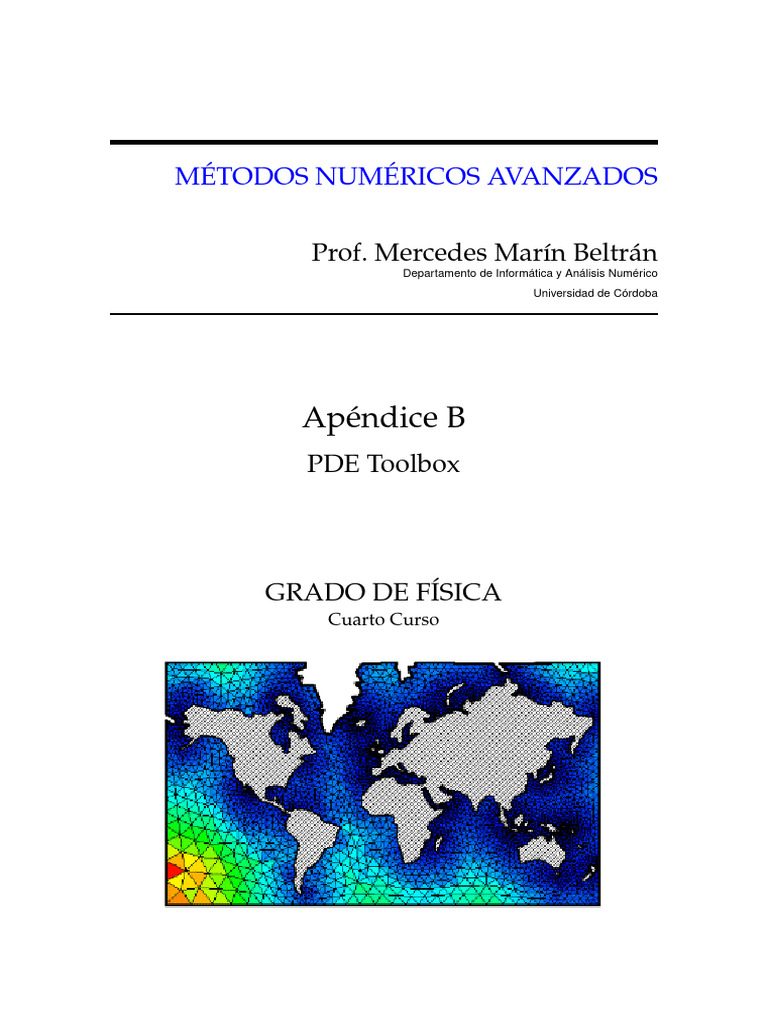 MÉTODOS NUMÉRICOS AVANZADOS

Prof. Mercedes Marín Beltrán
Departamento de Informática y Análisis Numérico
Universidad de Córdoba

Apéndice B
PDE Toolbox

GRADO DE FÍSICA
Cuarto Curso